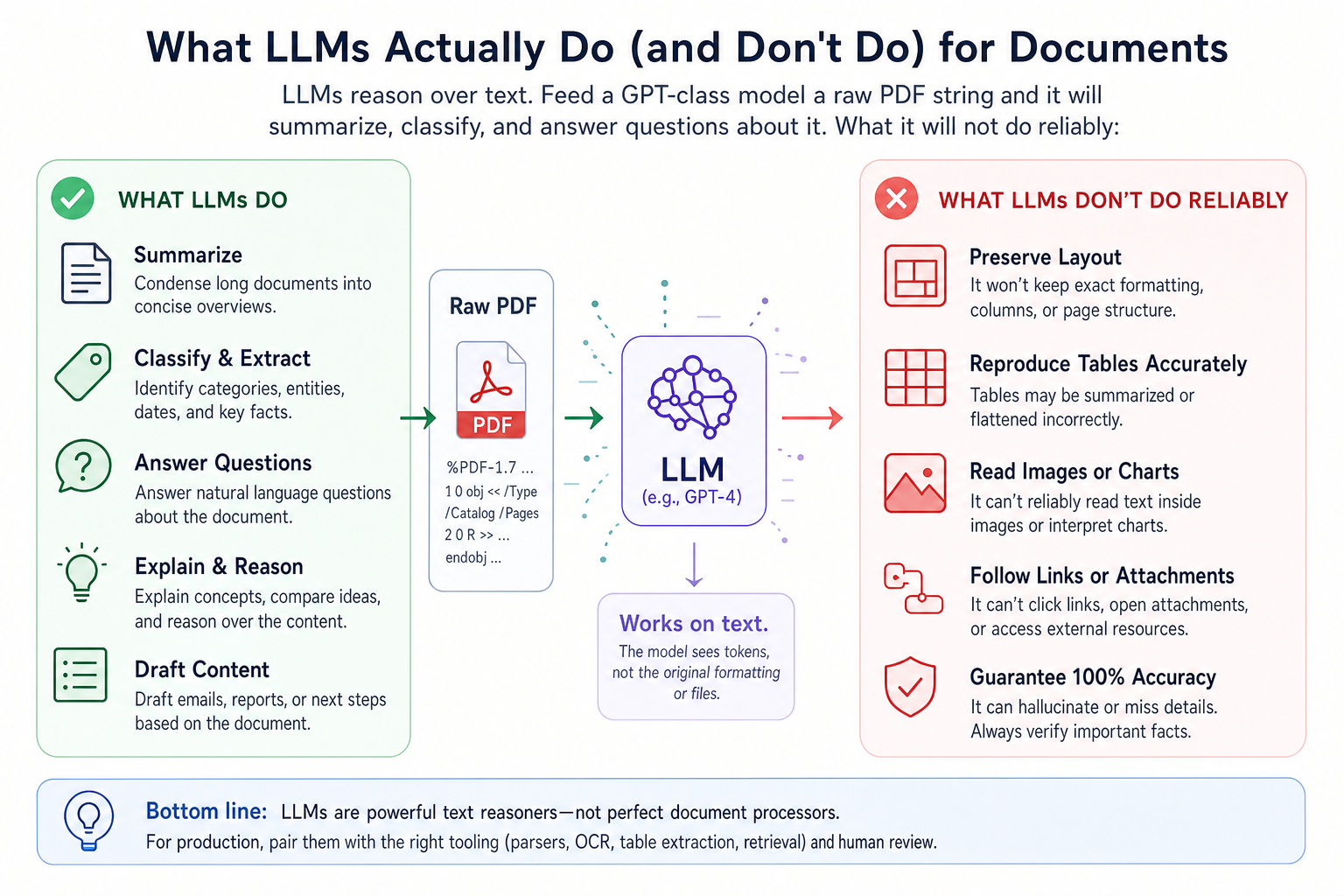 What LLMs Actually Do (and Don't Do) for Documents

LLMs reason over text. Feed a GPT-class model a raw PDF string and it will summarize, classify, and answer questions about it. What it will not do reliably:

WHAT LLMs DO

Summarize
Condense long documents into concise overviews.

Classify & Extract
Identify categories, entities, dates, and key facts.

Answer Questions
Answer natural language questions about the document.

Explain & Reason
Explain concepts, compare ideas, and reason over the content.

Draft Content
Draft emails, reports, or next steps based on the document.

Raw PDF

PDF

%PDF-1.7 ...
1 0 obj << /Type /Catalog /Pages 2 0 R >> ...
endobj ...

LLM
(e.g., GPT-4)

Works on text.
The model sees tokens, not the original formatting or files.

WHAT LLMs DON'T DO RELIABLY

Preserve Layout
It won't keep exact formatting, columns, or page structure.

Reproduce Tables Accurately
Tables may be summarized or flattened incorrectly.

Read Images or Charts
It can't reliably read text inside images or interpret charts.

Follow Links or Attachments
It can't click links, open attachments, or access external resources.

Guarantee 100% Accuracy
It can hallucinate or miss details. Always verify important facts.

Bottom line: LLMs are powerful text reasoners—not perfect document processors.
For production, pair them with the right tooling (parsers, OCR, table extraction, retrieval) and human review.